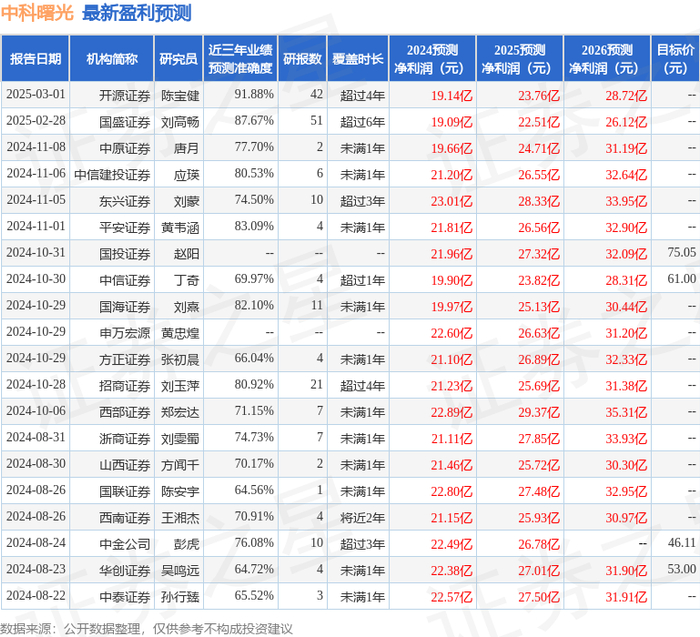 中科曙光 最新盈利预测

| 报告日期 | 机构简称 | 研究员 | 近三年业绩预测准确度 | 研报数 | 覆盖时长 | 2024预测净利润（元） | 2025预测净利润（元） | 2026预测净利润（元） | 目标价（元） |
|---|---|---|---|---|---|---|---|---|---|
| 2025-03-01 | 开源证券 | 陈宝健 | 91.88% | 42 | 超过4年 | 19.14亿 | 23.76亿 | 28.72亿 | -- |
| 2025-02-28 | 国盛证券 | 刘高畅 | 87.67% | 51 | 超过6年 | 19.09亿 | 22.51亿 | 26.12亿 | -- |
| 2024-11-08 | 中原证券 | 唐月 | 77.70% | 2 | 未满1年 | 19.66亿 | 24.71亿 | 31.19亿 | -- |
| 2024-11-06 | 中信建投证券 | 应瑛 | 80.53% | 6 | 未满1年 | 21.20亿 | 26.55亿 | 32.64亿 | -- |
| 2024-11-05 | 东兴证券 | 刘蒙 | 74.50% | 10 | 超过3年 | 23.01亿 | 28.33亿 | 33.95亿 | -- |
| 2024-11-01 | 平安证券 | 黄韦涵 | 83.09% | 4 | 未满1年 | 21.81亿 | 26.56亿 | 32.90亿 | -- |
| 2024-10-31 | 国投证券 | 赵阳 | -- | -- | -- | 21.96亿 | 27.32亿 | 32.09亿 | 75.05 |
| 2024-10-30 | 中信证券 | 丁奇 | 69.97% | 4 | 超过1年 | 19.90亿 | 23.82亿 | 28.31亿 | 61.00 |
| 2024-10-29 | 国海证券 | 刘熹 | 82.10% | 11 | 未满1年 | 19.97亿 | 25.13亿 | 30.44亿 | -- |
| 2024-10-29 | 申万宏源 | 黄忠煌 | -- | -- | -- | 22.60亿 | 26.63亿 | 31.20亿 | -- |
| 2024-10-29 | 方正证券 | 张初晨 | 66.04% | 4 | 未满1年 | 21.10亿 | 26.89亿 | 32.33亿 | -- |
| 2024-10-28 | 招商证券 | 刘玉萍 | 80.92% | 21 | 超过4年 | 21.23亿 | 25.69亿 | 31.38亿 | -- |
| 2024-10-06 | 西部证券 | 郑宏达 | 71.15% | 7 | 未满1年 | 22.89亿 | 29.37亿 | 35.31亿 | -- |
| 2024-08-31 | 浙商证券 | 刘雯蜀 | 74.73% | 7 | 未满1年 | 21.11亿 | 27.85亿 | 33.93亿 | -- |
| 2024-08-30 | 山西证券 | 方闻千 | 70.17% | 2 | 未满1年 | 21.46亿 | 25.72亿 | 30.30亿 | -- |
| 2024-08-26 | 国联证券 | 陈安宇 | 64.56% | 1 | 未满1年 | 22.80亿 | 27.48亿 | 32.95亿 | -- |
| 2024-08-26 | 西南证券 | 王湘杰 | 70.91% | 4 | 将近2年 | 21.15亿 | 25.93亿 | 30.97亿 | -- |
| 2024-08-24 | 中金公司 | 彭虎 | 76.08% | 10 | 超过3年 | 22.49亿 | 26.78亿 | -- | 46.11 |
| 2024-08-23 | 华创证券 | 吴鸣远 | 64.72% | 4 | 未满1年 | 22.38亿 | 27.01亿 | 31.90亿 | 53.00 |
| 2024-08-22 | 中泰证券 | 孙行臻 | 65.52% | 3 | 未满1年 | 22.57亿 | 27.50亿 | 31.91亿 | -- |

数据来源：公开数据整理，仅供参考不构成投资建议